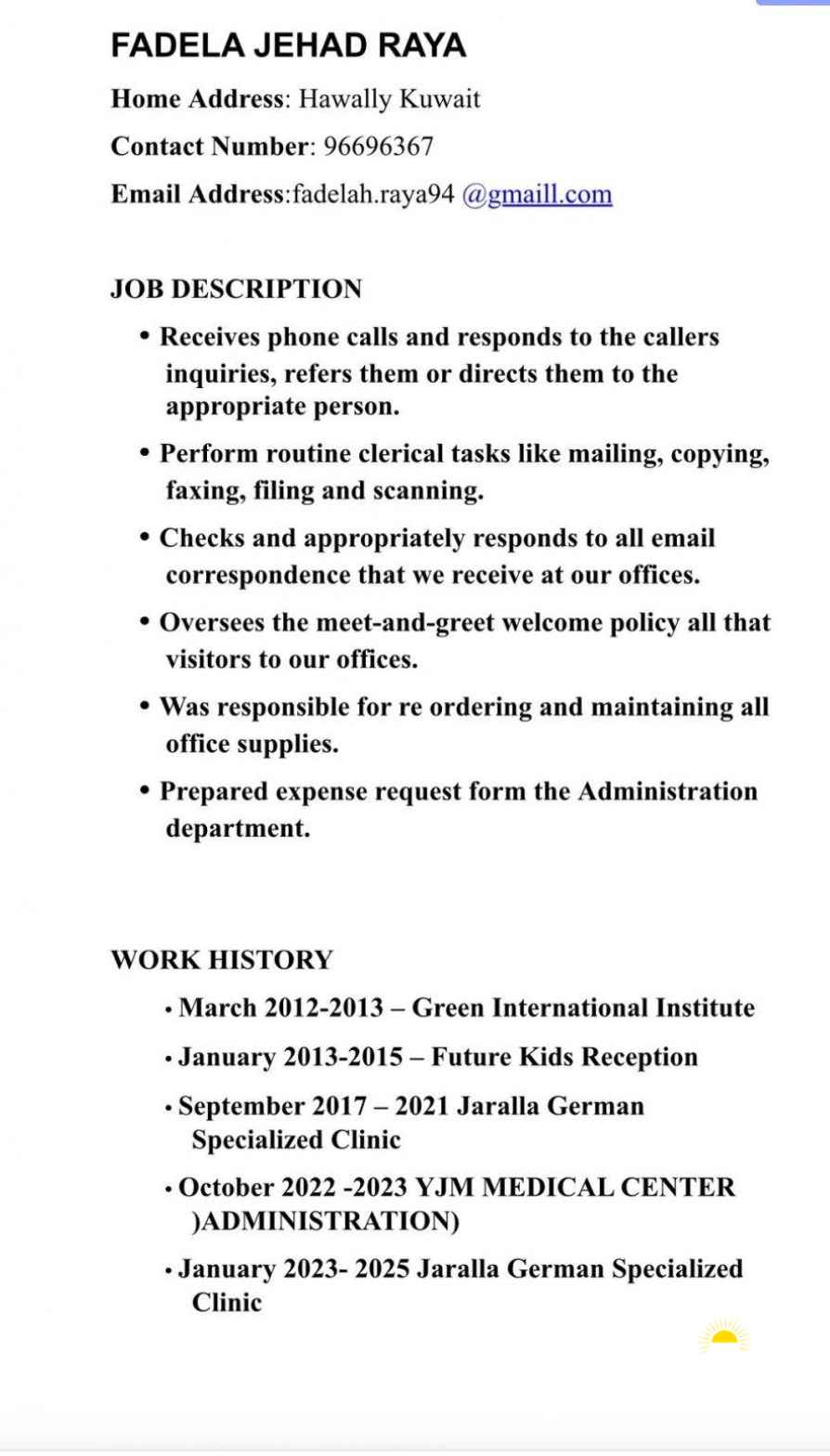 FADELA JEHAD RAYA

Home Address: Hawally Kuwait

Contact Number: 96696367

Email Address:fadelah.raya94 @gmaill.com

JOB DESCRIPTION

• Receives phone calls and responds to the callers inquiries, refers them or directs them to the appropriate person.

• Perform routine clerical tasks like mailing, copying, faxing, filing and scanning.

• Checks and appropriately responds to all email correspondence that we receive at our offices.

• Oversees the meet-and-greet welcome policy all that visitors to our offices.

• Was responsible for re ordering and maintaining all office supplies.

• Prepared expense request form the Administration department.

WORK HISTORY

• March 2012-2013 – Green International Institute

• January 2013-2015 – Future Kids Reception

• September 2017 – 2021 Jaralla German Specialized Clinic

• October 2022 -2023 YJM MEDICAL CENTER )ADMINISTRATION)

• January 2023- 2025 Jaralla German Specialized Clinic